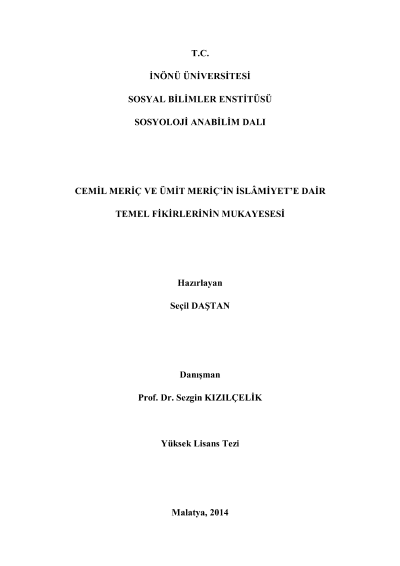 T.C.

İNÖNÜ ÜNİVERSİTESİ

SOSYAL BİLİMLER ENSTİTÜSÜ

SOSYOLOJİ ANABİLİM DALI

CEMİL MERİÇ VE ÜMİT MERİÇ'İN İSLÂMİYET'E DAİR TEMEL FİKİRLERİNİN MUKAYESESİ

Hazırlayan

Seçil DAŞTAN

Danışman

Prof. Dr. Sezgin KIZILÇELİK

Yüksek Lisans Tezi

Malatya, 2014